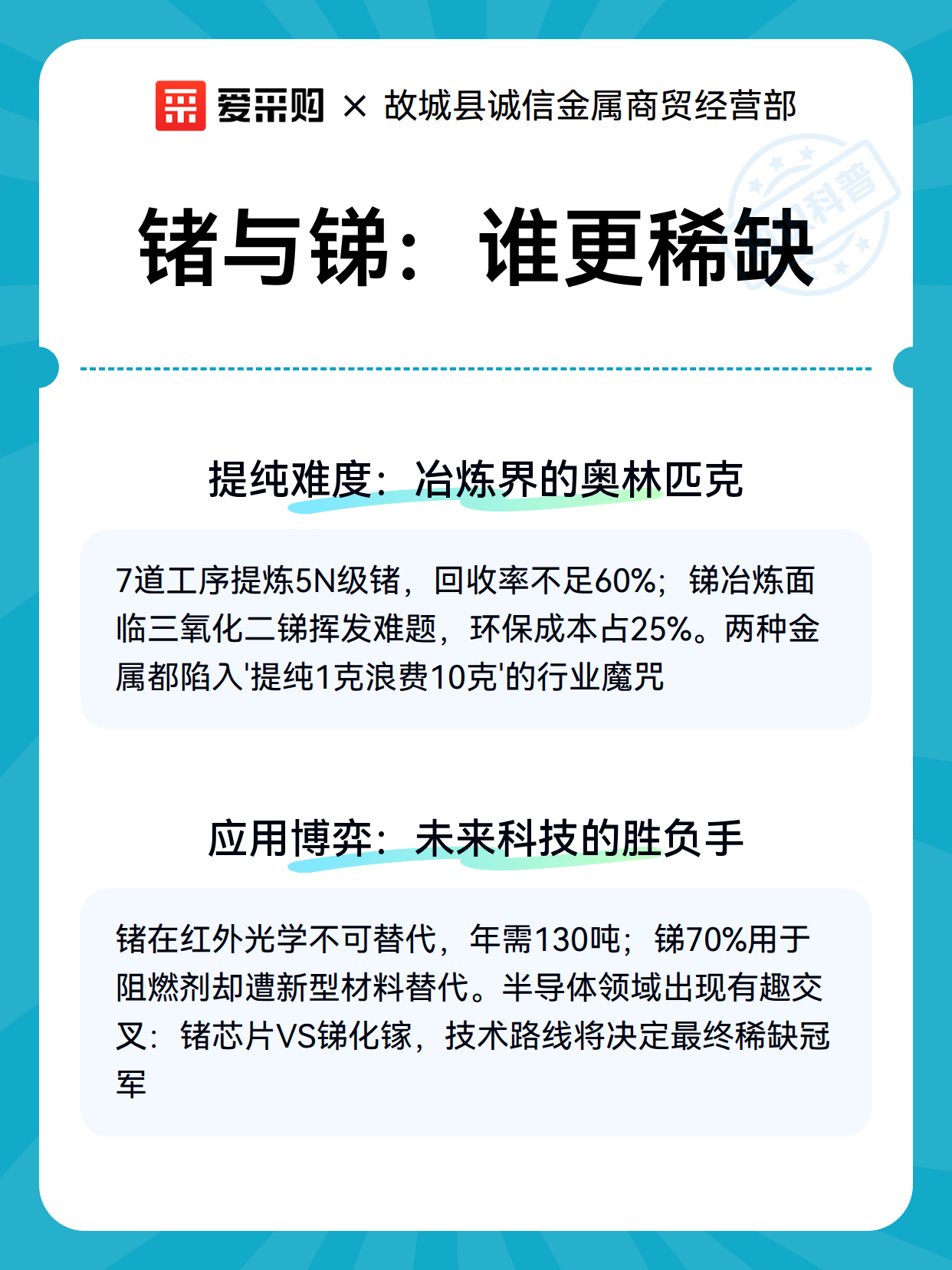 爱采购 × 故城县诚信金属商贸经营部

科普

锗与锑：谁更稀缺

提纯难度：冶炼界的奥林匹克

7道工序提炼5N级锗，回收率不足60%；锑冶炼面临三氧化二锑挥发难题，环保成本占25%。两种金属都陷入'提纯1克浪费10克'的行业魔咒

应用博弈：未来科技的胜负手

锗在红外光学不可替代，年需130吨；锑70%用于阻燃剂却遭新型材料替代。半导体领域出现有趣交叉：锗芯片VS锑化镓，技术路线将决定最终稀缺冠军